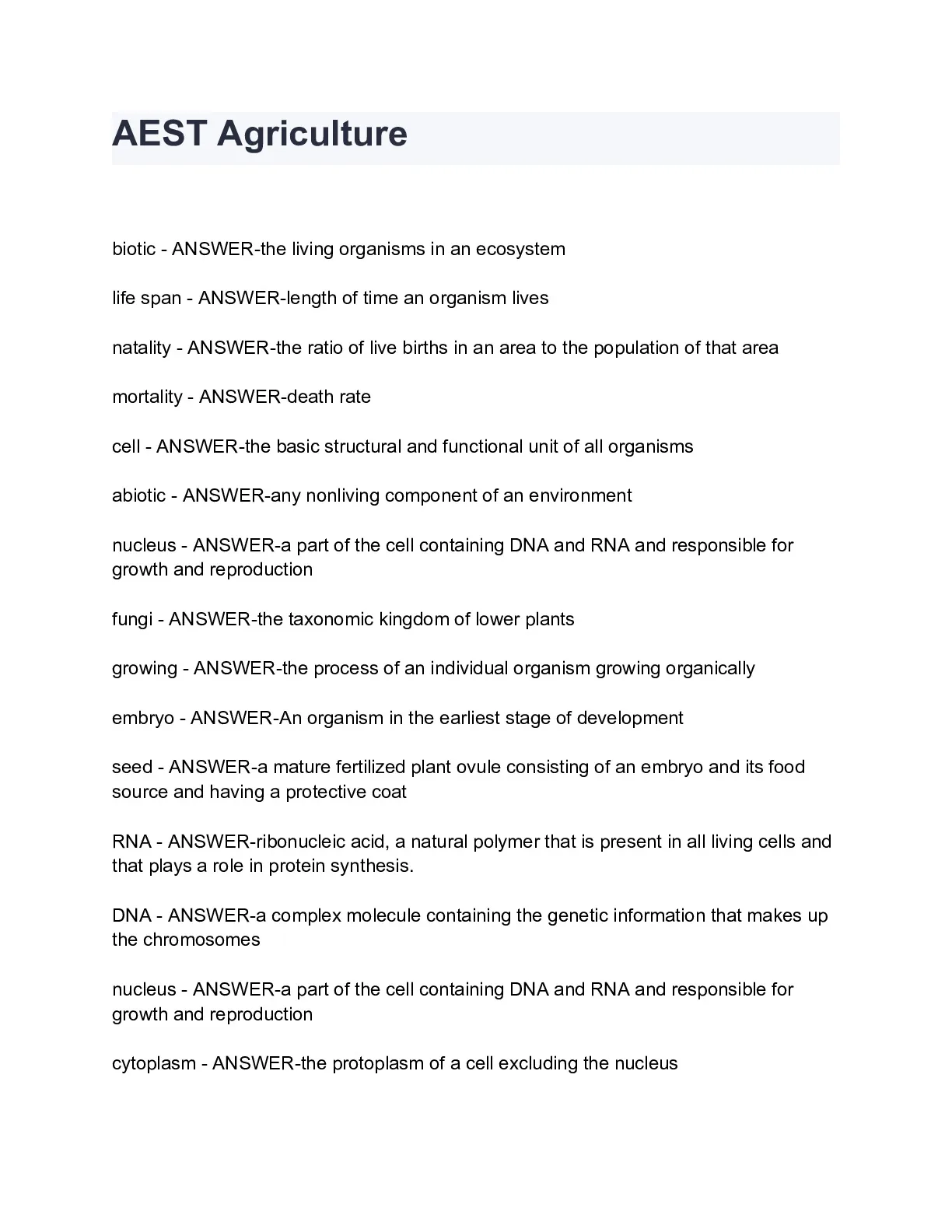 AEST Agriculture

biotic - ANSWER-the living organisms in an ecosystem

life span - ANSWER-length of time an organism lives

natality - ANSWER-the ratio of live births in an area to the population of that area

mortality - ANSWER-death rate

cell - ANSWER-the basic structural and functional unit of all organisms

abiotic - ANSWER-any nonliving component of an environment

nucleus - ANSWER-a part of the cell containing DNA and RNA and responsible for growth and reproduction

fungi - ANSWER-the taxonomic kingdom of lower plants

growing - ANSWER-the process of an individual organism growing organically

embryo - ANSWER-An organism in the earliest stage of development

seed - ANSWER-a mature fertilized plant ovule consisting of an embryo and its food source and having a protective coat

RNA - ANSWER-ribonucleic acid, a natural polymer that is present in all living cells and that plays a role in protein synthesis.

DNA - ANSWER-a complex molecule containing the genetic information that makes up the chromosomes

nucleus - ANSWER-a part of the cell containing DNA and RNA and responsible for growth and reproduction

cytoplasm - ANSWER-the protoplasm of a cell excluding the nucleus